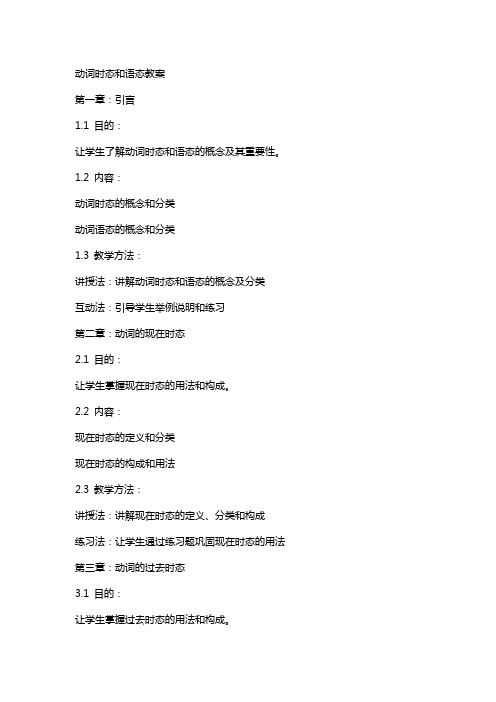 动词时态和语态教案

第一章：引言

1.1 目的：

让学生了解动词时态和语态的概念及其重要性。

1.2 内容：

动词时态的概念和分类

动词语态的概念和分类

1.3 教学方法：

讲授法：讲解动词时态和语态的概念及分类

互动法：引导学生举例说明和练习

第二章：动词的现在时态

2.1 目的：

让学生掌握现在时态的用法和构成。

2.2 内容：

现在时态的定义和分类

现在时态的构成和用法

2.3 教学方法：

讲授法：讲解现在时态的定义、分类和构成

练习法：让学生通过练习题巩固现在时态的用法

第三章：动词的过去时态

3.1 目的：

让学生掌握过去时态的用法和构成。